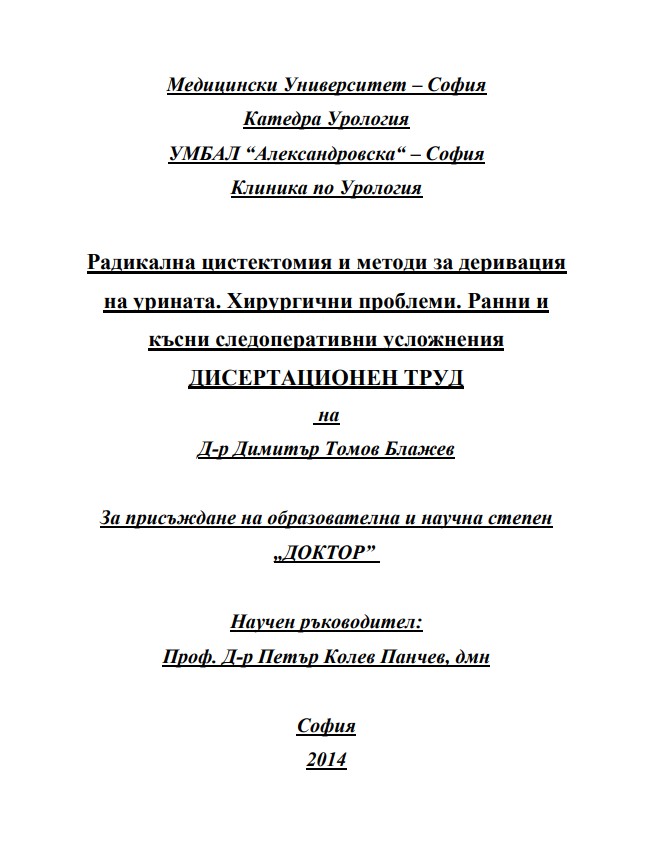 Медицински Университет – София

Катедра Урология

УМБАЛ "Александровска" – София

Клиника по Урология

Радикална цистектомия и методи за деривация на урината. Хирургични проблеми. Ранни и късни следоперативни усложнения

ДИСЕРТАЦИОНЕН ТРУД

на

Д-р Димитър Томов Блажев

За присъждане на образователна и научна степен

„ДОКТОР"

Научен ръководител:

Проф. Д-р Петър Колев Панчев, дмн

София

2014